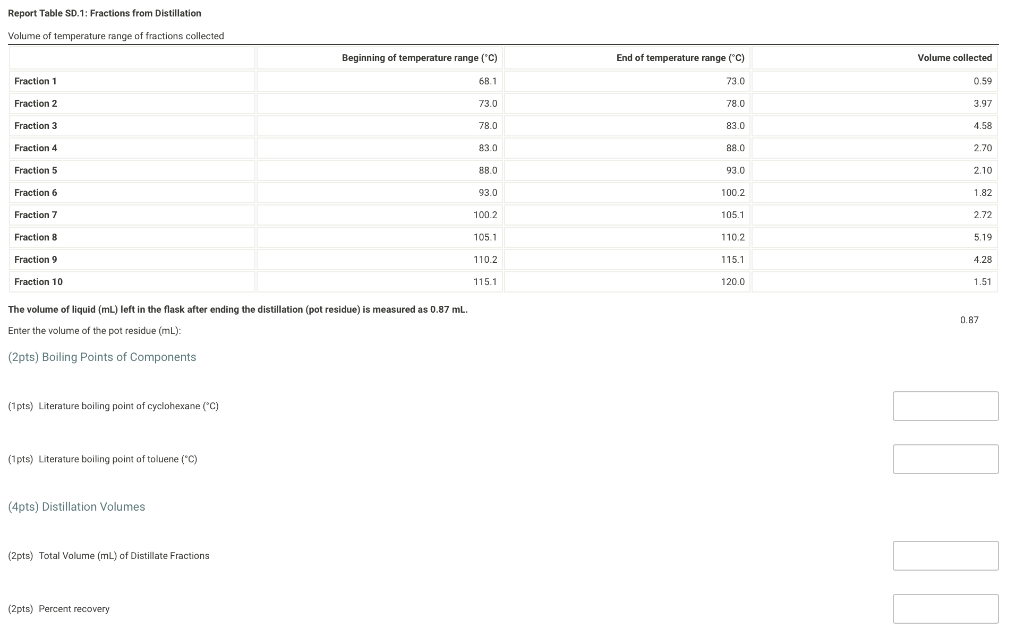 Report Table SD.1: Fractions from Distillation

Volume of temperature range of fractions collected

| | Beginning of temperature range (°C) | End of temperature range (°C) | Volume collected |
|---|---|---|---|
| Fraction 1 | 68.1 | 73.0 | 0.59 |
| Fraction 2 | 73.0 | 78.0 | 3.97 |
| Fraction 3 | 78.0 | 83.0 | 4.58 |
| Fraction 4 | 83.0 | 88.0 | 2.70 |
| Fraction 5 | 88.0 | 93.0 | 2.10 |
| Fraction 6 | 93.0 | 100.2 | 1.82 |
| Fraction 7 | 100.2 | 105.1 | 2.72 |
| Fraction 8 | 105.1 | 110.2 | 5.19 |
| Fraction 9 | 110.2 | 115.1 | 4.28 |
| Fraction 10 | 115.1 | 120.0 | 1.51 |

The volume of liquid (mL) left in the flask after ending the distillation (pot residue) is measured as 0.87 mL.

Enter the volume of the pot residue (mL):

0.87

(2pts) Boiling Points of Components

(1pts) Literature boiling point of cyclohexane (°C)

(1pts) Literature boiling point of toluene (°C)

(4pts) Distillation Volumes

(2pts) Total Volume (mL) of Distillate Fractions

(2pts) Percent recovery